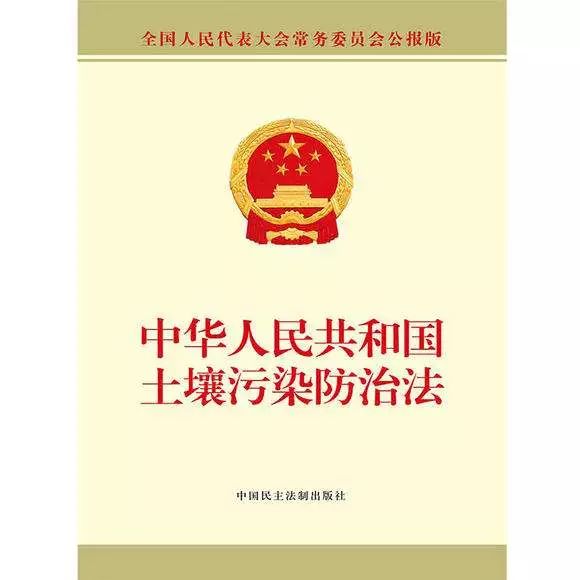 全国人民代表大会常务委员会公报版

中华人民共和国
土壤污染防治法

中国民主法制出版社